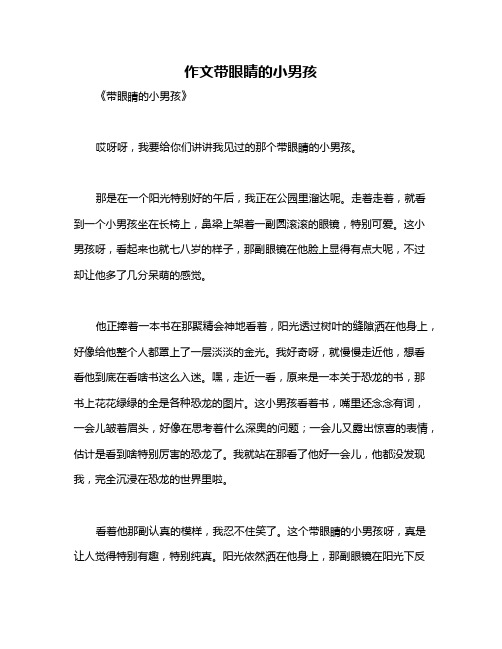 作文带眼睛的小男孩

《带眼睛的小男孩》

哎呀呀，我要给你们讲讲我见过的那个带眼睛的小男孩。

那是在一个阳光特别好的午后，我正在公园里溜达呢。走着走着，就看到一个小男孩坐在长椅上，鼻梁上架着一副圆滚滚的眼镜，特别可爱。这小男孩呀，看起来也就七八岁的样子，那副眼镜在他脸上显得有点大呢，不过却让他多了几分呆萌的感觉。

他正捧着一本书在那聚精会神地看着，阳光透过树叶的缝隙洒在他身上，好像给他整个人都罩上了一层淡淡的金光。我好奇呀，就慢慢走近他，想看看他到底在看啥书这么入迷。嘿，走近一看，原来是一本关于恐龙的书，那书上花花绿绿的全是各种恐龙的图片。这小男孩看着书，嘴里还念念有词，一会儿皱着眉头，好像在思考着什么深奥的问题；一会儿又露出惊喜的表情，估计是看到啥特别厉害的恐龙了。我就站在那看了他好一会儿，他都没发现我，完全沉浸在恐龙的世界里啦。

看着他那副认真的模样，我忍不住笑了。这个带眼睛的小男孩呀，真是让人觉得特别有趣，特别纯真。阳光依然洒在他身上，那副眼镜在阳光下反